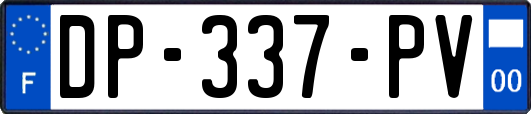 F
DP-337-PV
00